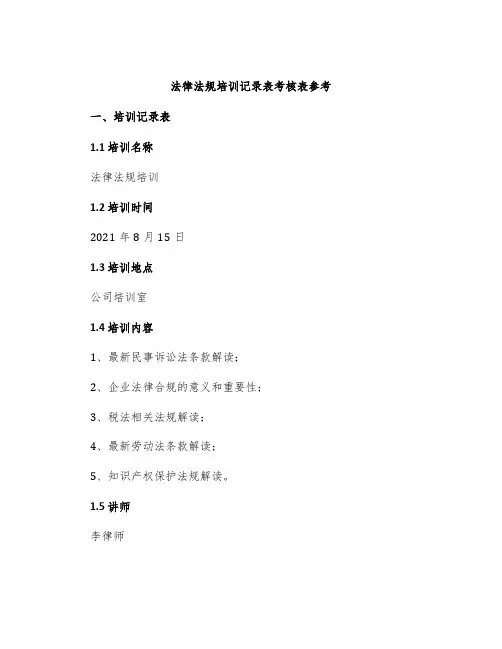 法律法规培训记录表考核表参考

一、培训记录表

1.1 培训名称

法律法规培训

1.2 培训时间

2021 年 8 月 15 日

1.3 培训地点

公司培训室

1.4 培训内容

1、最新民事诉讼法条款解读；

2、企业法律合规的意义和重要性；

3、税法相关法规解读；

4、最新劳动法条款解读；

5、知识产权保护法规解读。

1.5 讲师

李律师